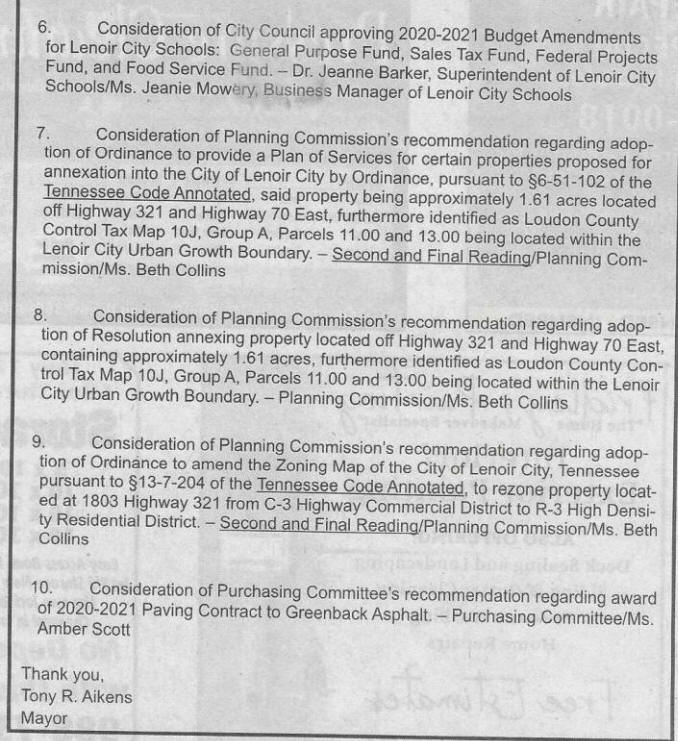 6. Consideration of City Council approving 2020-2021 Budget Amendments for Lenoir City Schools: General Purpose Fund, Sales Tax Fund, Federal Projects Fund, and Food Service Fund. – Dr. Jeanne Barker, Superintendent of Lenoir City Schools/Ms. Jeanie Mowery, Business Manager of Lenoir City Schools

7. Consideration of Planning Commission's recommendation regarding adoption of Ordinance to provide a Plan of Services for certain properties proposed for annexation into the City of Lenoir City by Ordinance, pursuant to §6-51-102 of the Tennessee Code Annotated, said property being approximately 1.61 acres located off Highway 321 and Highway 70 East, furthermore identified as Loudon County Control Tax Map 10J, Group A, Parcels 11.00 and 13.00 being located within the Lenoir City Urban Growth Boundary. – Second and Final Reading/Planning Commission/Ms. Beth Collins

8. Consideration of Planning Commission's recommendation regarding adoption of Resolution annexing property located off Highway 321 and Highway 70 East, containing approximately 1.61 acres, furthermore identified as Loudon County Control Tax Map 10J, Group A, Parcels 11.00 and 13.00 being located within the Lenoir City Urban Growth Boundary. – Planning Commission/Ms. Beth Collins

9. Consideration of Planning Commission's recommendation regarding adoption of Ordinance to amend the Zoning Map of the City of Lenoir City, Tennessee pursuant to §13-7-204 of the Tennessee Code Annotated, to rezone property located at 1803 Highway 321 from C-3 Highway Commercial District to R-3 High Density Residential District. – Second and Final Reading/Planning Commission/Ms. Beth Collins

10. Consideration of Purchasing Committee's recommendation regarding award of 2020-2021 Paving Contract to Greenback Asphalt. – Purchasing Committee/Ms. Amber Scott

Thank you,
Tony R. Aikens
Mayor